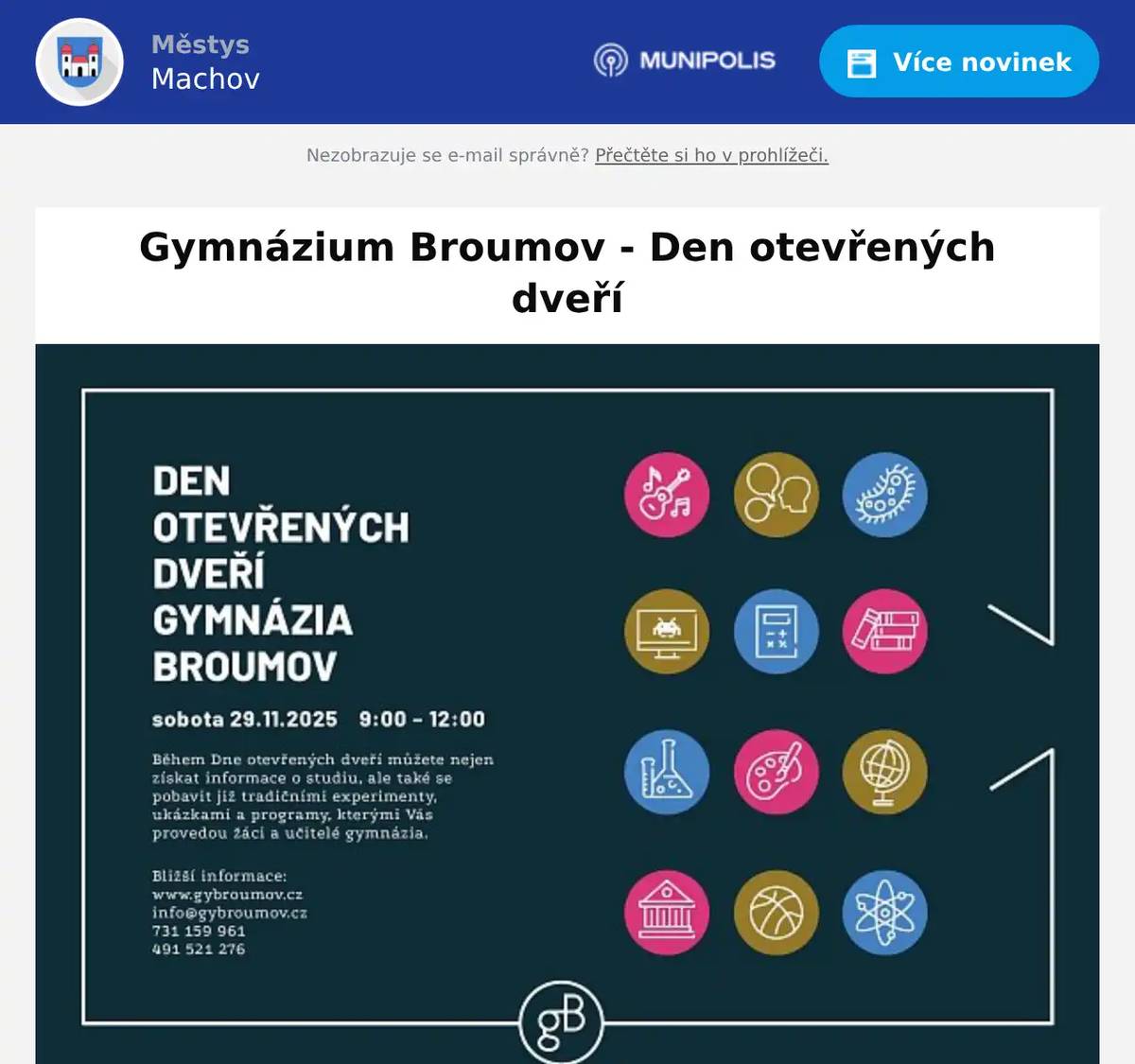 Městys
Machov

MUNIPOLIS

Více novinek

Nezobrazuje se e-mail správně? Přečtěte si ho v prohlížeči.

Gymnázium Broumov - Den otevřených dveří

DEN OTEVŘENÝCH DVEŘÍ GYMNÁZIA BROUMOV

sobota 29.11.2025 9:00 - 12:00

Během Dne otevřených dveří můžete nejen získat informace o studiu, ale také se pobavit již tradičními experimenty, ukázkami a programy, kterými Vás provedou žáci a učitelé gymnázia.

Bližší informace:
www.gybroumov.cz
info@gybroumov.cz
731 159 961
491 521 276

gB